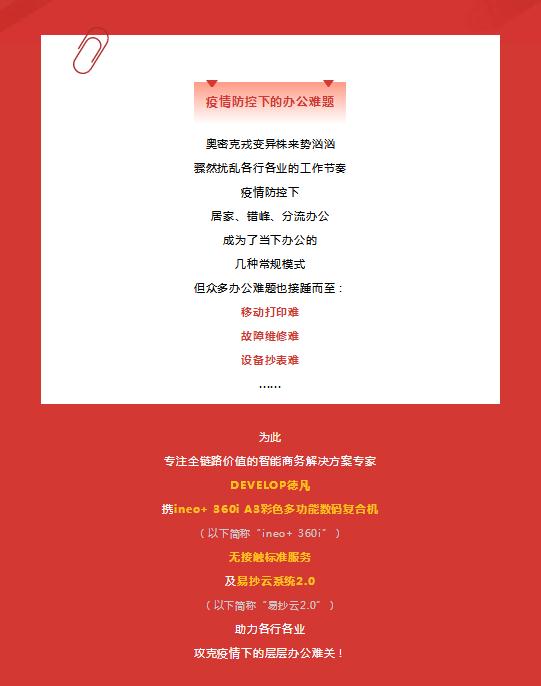 疫情防控下的办公难题

奥密克戎变异株来势汹汹

骤然扰乱各行各业的工作节奏

疫情防控下

居家、错峰、分流办公

成为了当下办公的

几种常规模式

但众多办公难题也接踵而至：

移动打印难

故障维修难

设备抄表难

……

为此

专注全链路价值的智能商务解决方案专家

DEVELOP德凡

携ineo+ 360i A3彩色多功能数码复合机

（以下简称“ineo+ 360i”）

无接触标准服务

及易抄云系统2.0

（以下简称“易抄云2.0”）

助力各行各业

攻克疫情下的层层办公难关！